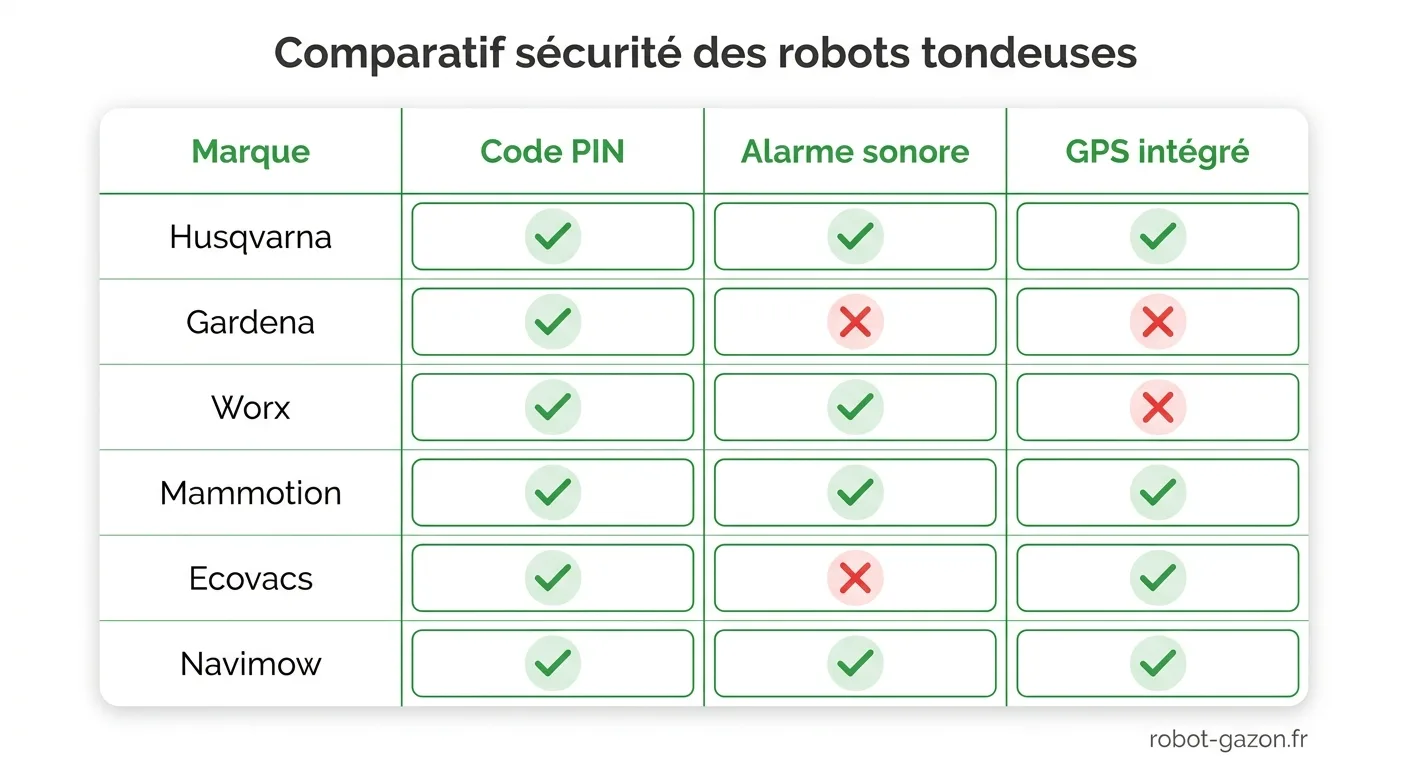 Comparatif sécurité des robots tondeuses

| Marque | Code PIN | Alarme sonore | GPS intégré |
|---|---|---|---|
| Husqvarna | ✓ | ✓ | ✓ |
| Gardena | ✓ | ✗ | ✗ |
| Worx | ✓ | ✓ | ✗ |
| Mammotion | ✓ | ✓ | ✓ |
| Ecovacs | ✓ | ✗ | ✓ |
| Navimow | ✓ | ✓ | ✓ |

robot-gazon.fr